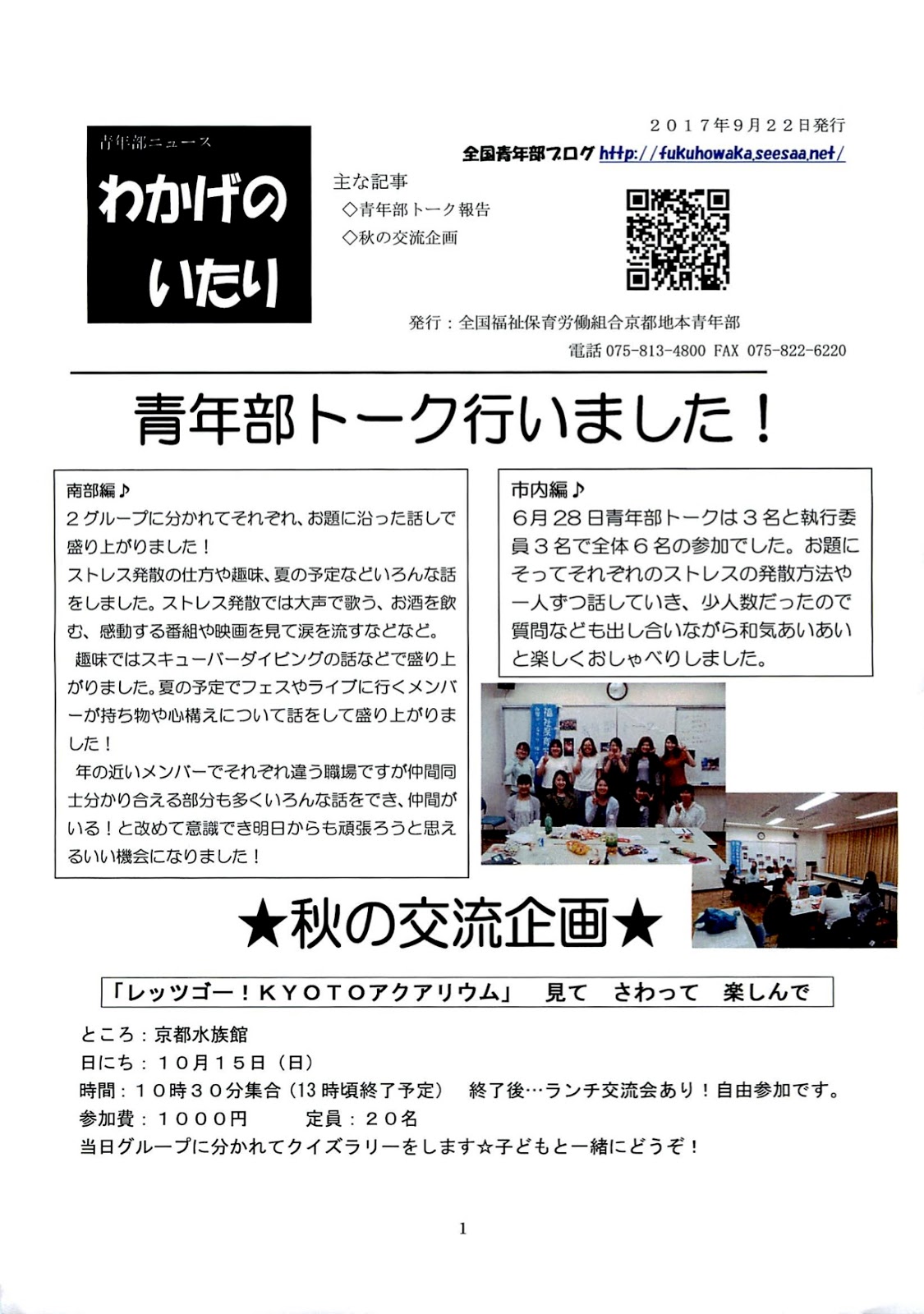 青年部ニュース
わかげの いたり

２０１７年9月２２日発行
全国青年部ブログ http://fukuhowaka.seesaa.net/

主な記事
◇青年部トーク報告
◇秋の交流企画

発行：全国福祉保育労働組合京都地本青年部
電話 075-813-4800 FAX 075-822-6220

青年部トーク行いました！

南部編♪
２グループに分かれてそれぞれ、お題に沿った話しで盛り上がりました！
ストレス発散の仕方や趣味、夏の予定などいろんな話をしました。ストレス発散では大声で歌う、お酒を飲む、感動する番組や映画を見て涙を流すなどなど。
趣味ではスキューバーダイビングの話などで盛り上がりました。夏の予定でフェスやライブに行くメンバーが持ち物や心構えについて話をして盛り上がりました！
年の近いメンバーでそれぞれ違う職場ですが仲間同士分かり合える部分も多くいろんな話をでき、仲間がいる！と改めて意識でき明日からも頑張ろうと思えるいい機会になりました！

市内編♪
６月２８日青年部トークは３名と執行委員３名で全体６名の参加でした。お題にそってそれぞれのストレスの発散方法や一人ずつ話していき、少人数だったので質問なども出し合いながら和気あいあいと楽しくおしゃべりしました。

★秋の交流企画★

「レッツゴー！ＫＹＯＴＯアクアリウム」　見て　さわって　楽しんで

ところ：京都水族館
日にち：１０月１５日（日）
時間：１０時３０分集合（13時頃終了予定）　終了後…ランチ交流会あり！自由参加です。
参加費：１０００円　　定員：２０名
当日グループに分かれてクイズラリーをします☆子どもと一緒にどうぞ！

1